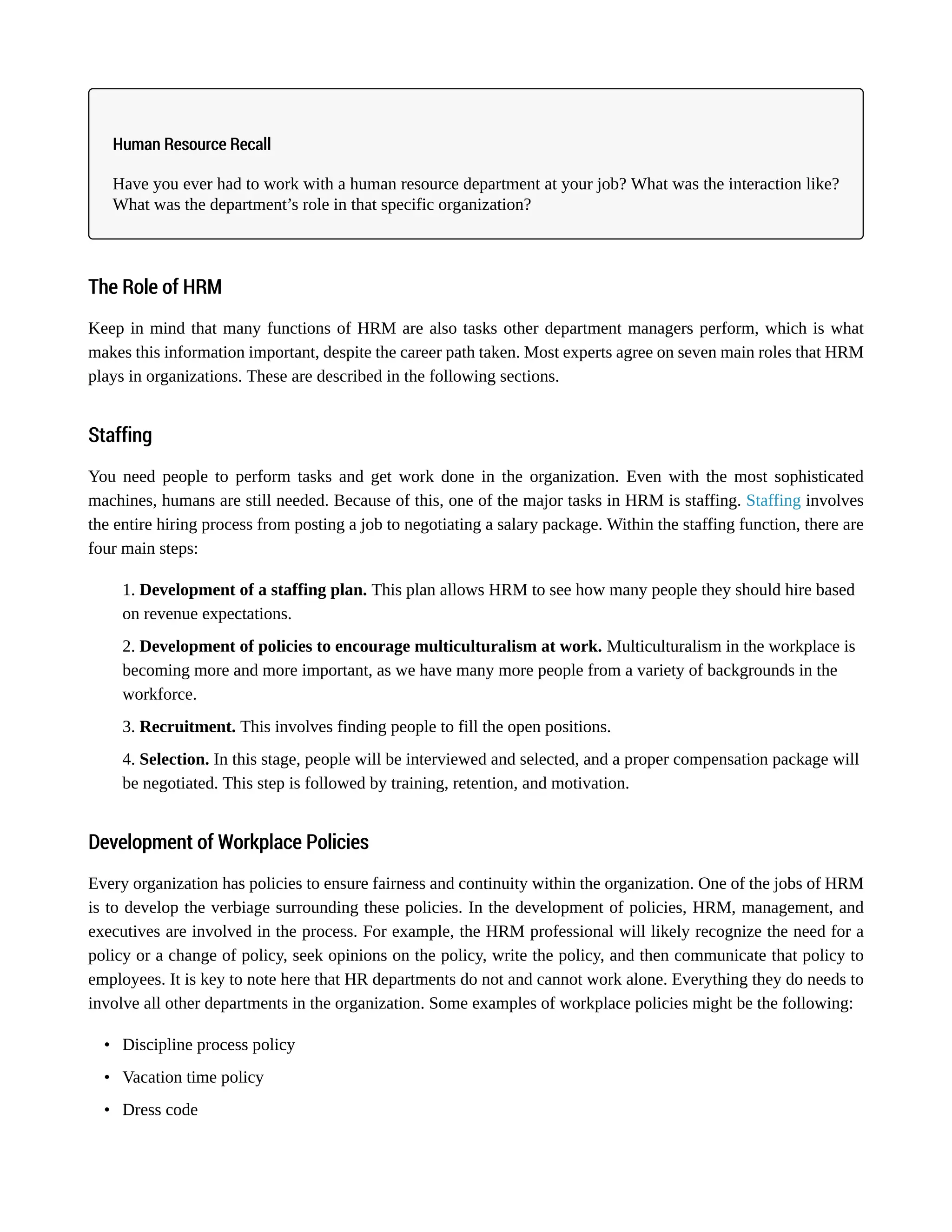 Human Resource Recall

Have you ever had to work with a human resource department at your job? What was the interaction like? What was the department's role in that specific organization?

The Role of HRM

Keep in mind that many functions of HRM are also tasks other department managers perform, which is what makes this information important, despite the career path taken. Most experts agree on seven main roles that HRM plays in organizations. These are described in the following sections.

Staffing

You need people to perform tasks and get work done in the organization. Even with the most sophisticated machines, humans are still needed. Because of this, one of the major tasks in HRM is staffing. Staffing involves the entire hiring process from posting a job to negotiating a salary package. Within the staffing function, there are four main steps:

1. Development of a staffing plan. This plan allows HRM to see how many people they should hire based on revenue expectations.

2. Development of policies to encourage multiculturalism at work. Multiculturalism in the workplace is becoming more and more important, as we have many more people from a variety of backgrounds in the workforce.

3. Recruitment. This involves finding people to fill the open positions.

4. Selection. In this stage, people will be interviewed and selected, and a proper compensation package will be negotiated. This step is followed by training, retention, and motivation.

Development of Workplace Policies

Every organization has policies to ensure fairness and continuity within the organization. One of the jobs of HRM is to develop the verbiage surrounding these policies. In the development of policies, HRM, management, and executives are involved in the process. For example, the HRM professional will likely recognize the need for a policy or a change of policy, seek opinions on the policy, write the policy, and then communicate that policy to employees. It is key to note here that HR departments do not and cannot work alone. Everything they do needs to involve all other departments in the organization. Some examples of workplace policies might be the following:

• Discipline process policy
• Vacation time policy
• Dress code